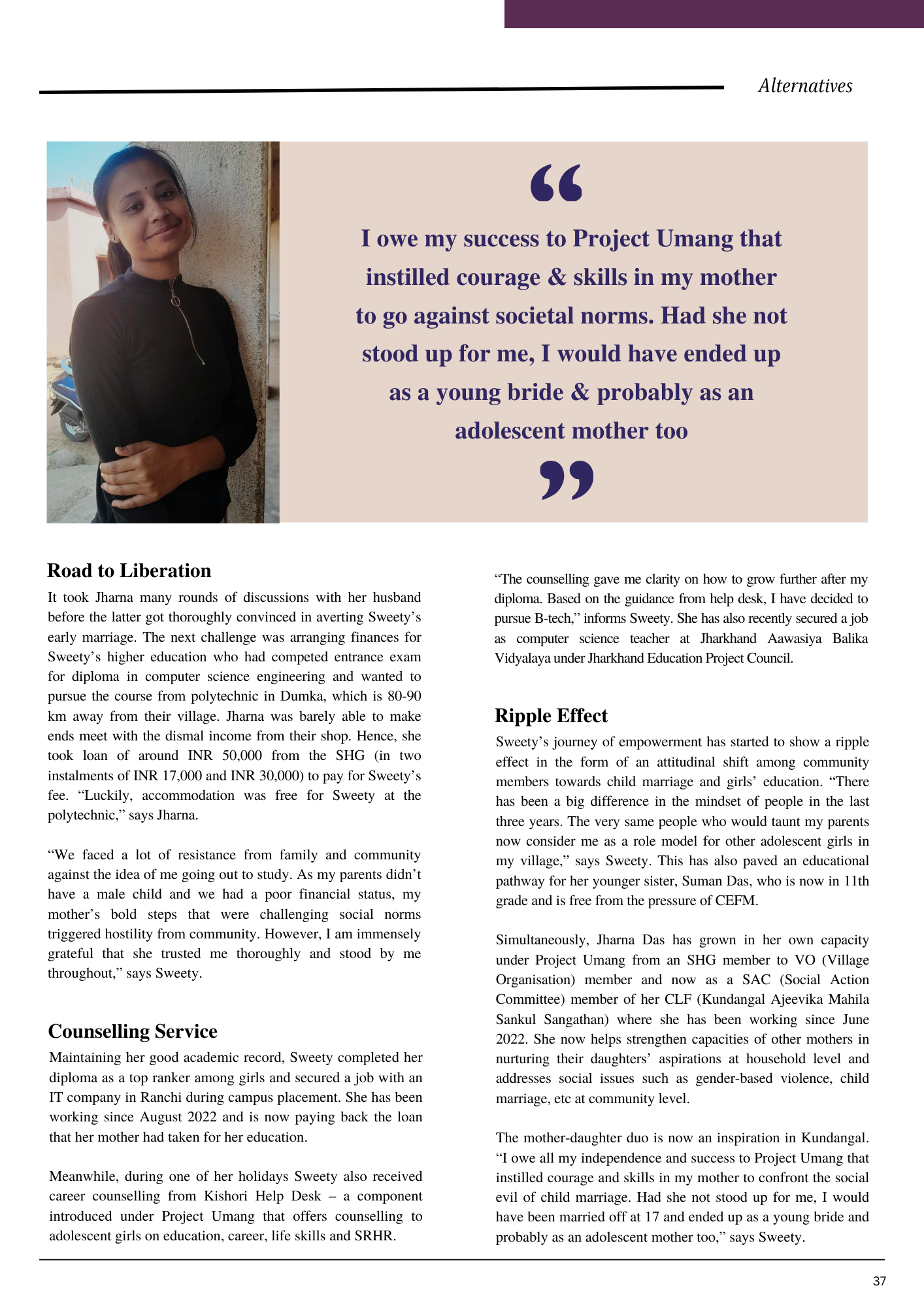 Alternatives

“

I owe my success to Project Umang that instilled courage & skills in my mother to go against societal norms. Had she not stood up for me, I would have ended up as a young bride & probably as an adolescent mother too

”

Road to Liberation

It took Jharna many rounds of discussions with her husband before the latter got thoroughly convinced in averting Sweety’s early marriage. The next challenge was arranging finances for Sweety’s higher education who had competed entrance exam for diploma in computer science engineering and wanted to pursue the course from polytechnic in Dumka, which is 80-90 km away from their village. Jharna was barely able to make ends meet with the dismal income from their shop. Hence, she took loan of around INR 50,000 from the SHG (in two instalments of INR 17,000 and INR 30,000) to pay for Sweety’s fee. “Luckily, accommodation was free for Sweety at the polytechnic,” says Jharna.

“We faced a lot of resistance from family and community against the idea of me going out to study. As my parents didn’t have a male child and we had a poor financial status, my mother’s bold steps that were challenging social norms triggered hostility from community. However, I am immensely grateful that she trusted me thoroughly and stood by me throughout,” says Sweety.

Counselling Service

Maintaining her good academic record, Sweety completed her diploma as a top ranker among girls and secured a job with an IT company in Ranchi during campus placement. She has been working since August 2022 and is now paying back the loan that her mother had taken for her education.

Meanwhile, during one of her holidays Sweety also received career counselling from Kishori Help Desk – a component introduced under Project Umang that offers counselling to adolescent girls on education, career, life skills and SRHR.

“The counselling gave me clarity on how to grow further after my diploma. Based on the guidance from help desk, I have decided to pursue B-tech,” informs Sweety. She has also recently secured a job as computer science teacher at Jharkhand Aawasiya Balika Vidyalaya under Jharkhand Education Project Council.

Ripple Effect

Sweety’s journey of empowerment has started to show a ripple effect in the form of an attitudinal shift among community members towards child marriage and girls’ education. “There has been a big difference in the mindset of people in the last three years. The very same people who would taunt my parents now consider me as a role model for other adolescent girls in my village,” says Sweety. This has also paved an educational pathway for her younger sister, Suman Das, who is now in 11th grade and is free from the pressure of CEFM.

Simultaneously, Jharna Das has grown in her own capacity under Project Umang from an SHG member to VO (Village Organisation) member and now as a SAC (Social Action Committee) member of her CLF (Kundangal Ajeevika Mahila Sankul Sangathan) where she has been working since June 2022. She now helps strengthen capacities of other mothers in nurturing their daughters’ aspirations at household level and addresses social issues such as gender-based violence, child marriage, etc at community level.

The mother-daughter duo is now an inspiration in Kundangal. “I owe all my independence and success to Project Umang that instilled courage and skills in my mother to confront the social evil of child marriage. Had she not stood up for me, I would have been married off at 17 and ended up as a young bride and probably as an adolescent mother too,” says Sweety.

37